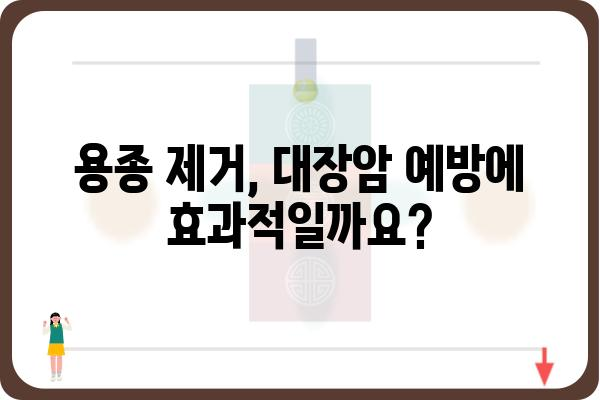 용종 제거, 대장암 예방에 효과적일까요?